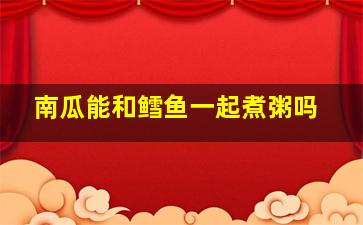 南瓜能和鳕鱼一起煮粥吗